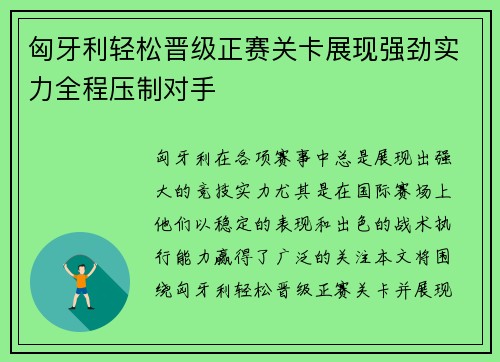 匈牙利轻松晋级正赛关卡展现强劲实力全程压制对手

匈牙利在各项赛事中总是展现出强大的竞技实力尤其是在国际赛场上他们以稳定的表现和出色的战术执行能力赢得了广泛的关注本文将围绕匈牙利轻松晋级正赛关卡并展现